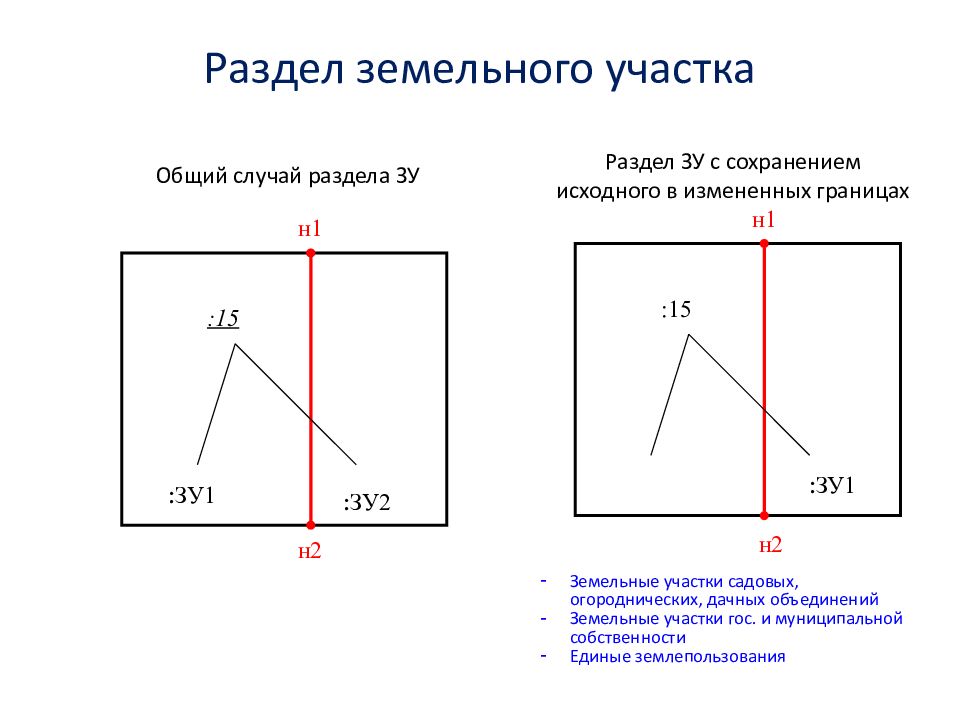 Раздел земельного участка

Общий случай раздела ЗУ

н1

:15

:ЗУ1

:ЗУ2

н2

Раздел ЗУ с сохранением исходного в измененных границах

н1

:15

:ЗУ1

н2

- Земельные участки садовых, огороднических, дачных объединений
- Земельные участки гос. и муниципальной собственности
- Единые землепользования